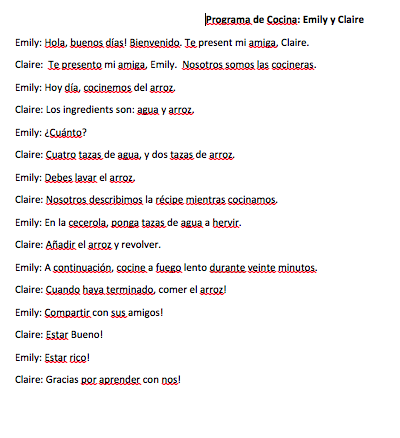 Programa de Cocina: Emily y Claire

Emily: Hola, buenos días! Bienvenido. Te present mi amiga, Claire.

Claire: Te presento mi amiga, Emily. Nosotros somos las cocineras.

Emily: Hoy día, cocinemos del arroz.

Claire: Los ingredients son: agua y arroz.

Emily: ¿Cuánto?

Claire: Cuatro tazas de agua, y dos tazas de arroz.

Emily: Debes lavar el arroz.

Claire: Nosotros describimos la récipe mientras cocinamos.

Emily: En la cecerola, ponga tazas de agua a hervir.

Claire: Añadir el arroz y revolver.

Emily: A continuación, cocine a fuego lento durante veinte minutos.

Claire: Cuando haya terminado, comer el arroz!

Emily: Compartir con sus amigos!

Claire: Estar Bueno!

Emily: Estar rico!

Claire: Gracias por aprender con nos!